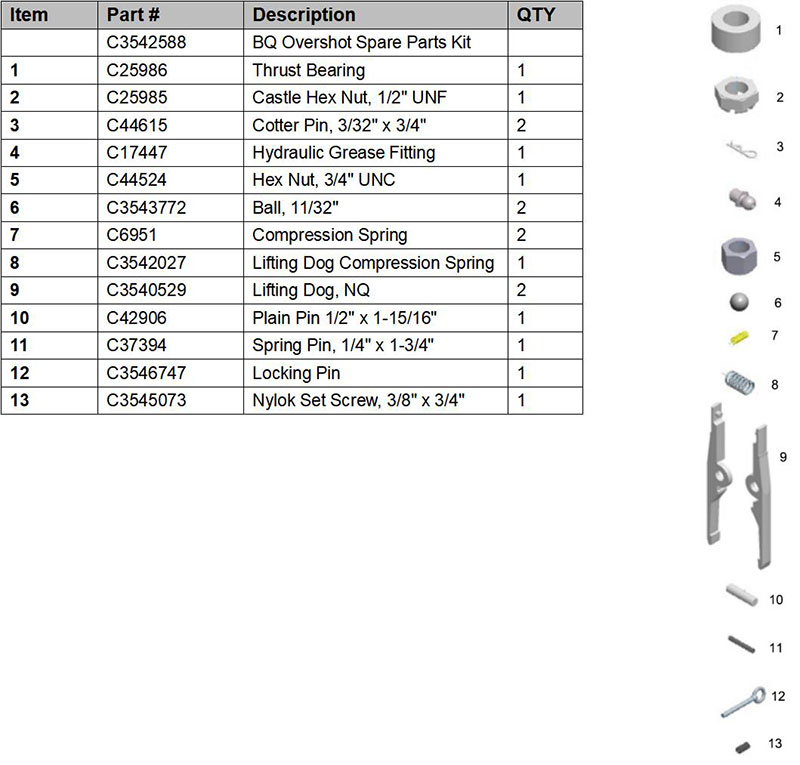 | Item | Part # | Description | QTY |
|---|---|---|---|
| | C3542588 | BQ Overshot Spare Parts Kit | |
| 1 | C25986 | Thrust Bearing | 1 |
| 2 | C25985 | Castle Hex Nut, 1/2" UNF | 1 |
| 3 | C44615 | Cotter Pin, 3/32" x 3/4" | 2 |
| 4 | C17447 | Hydraulic Grease Fitting | 1 |
| 5 | C44524 | Hex Nut, 3/4" UNC | 1 |
| 6 | C3543772 | Ball, 11/32" | 2 |
| 7 | C6951 | Compression Spring | 2 |
| 8 | C3542027 | Lifting Dog Compression Spring | 1 |
| 9 | C3540529 | Lifting Dog, NQ | 2 |
| 10 | C42906 | Plain Pin 1/2" x 1-15/16" | 1 |
| 11 | C37394 | Spring Pin, 1/4" x 1-3/4" | 1 |
| 12 | C3546747 | Locking Pin | 1 |
| 13 | C3545073 | Nylok Set Screw, 3/8" x 3/4" | 1 |

1
2
3
4
5
6
7
8
9
10
11
12
13